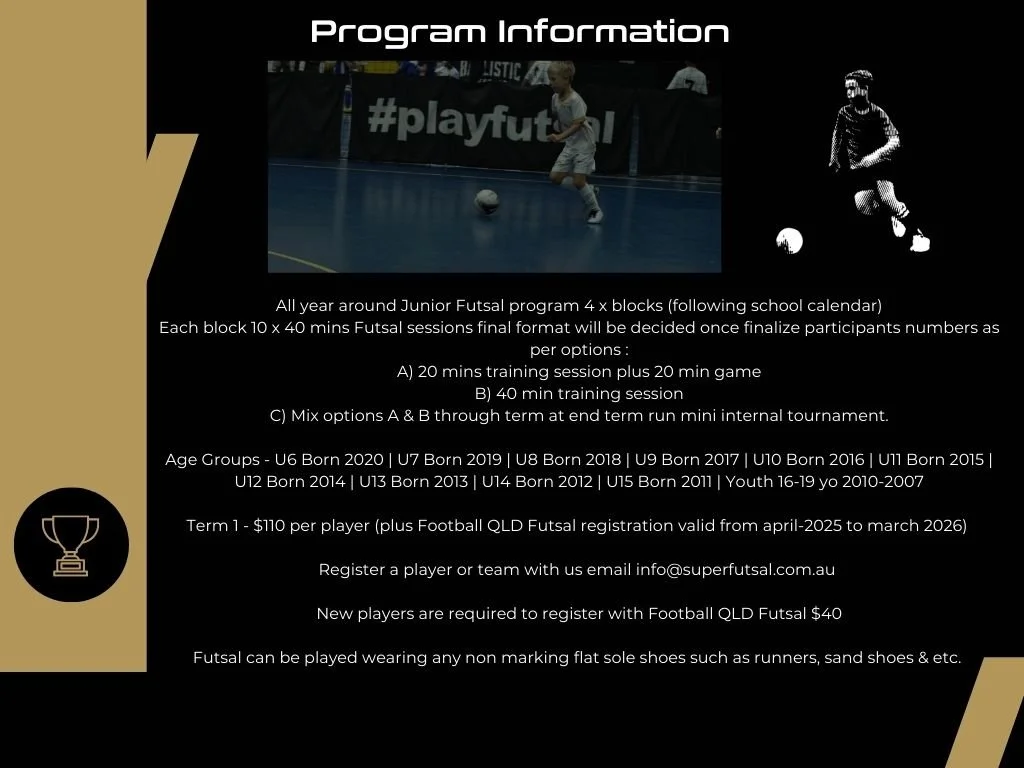 Program Information

#playfutsal

All year around Junior Futsal program 4 x blocks (following school calendar)
Each block 10 x 40 mins Futsal sessions final format will be decided once finalize participants numbers as per options :
A) 20 mins training session plus 20 min game
B) 40 min training session
C) Mix options A & B through term at end term run mini internal tournament.

Age Groups - U6 Born 2020 | U7 Born 2019 | U8 Born 2018 | U9 Born 2017 | U10 Born 2016 | U11 Born 2015 | U12 Born 2014 | U13 Born 2013 | U14 Born 2012 | U15 Born 2011 | Youth 16-19 yo 2010-2007

Term 1 - $110 per player (plus Football QLD Futsal registration valid from april-2025 to march 2026)

Register a player or team with us email info@superfutsal.com.au

New players are required to register with Football QLD Futsal $40

Futsal can be played wearing any non marking flat sole shoes such as runners, sand shoes & etc.